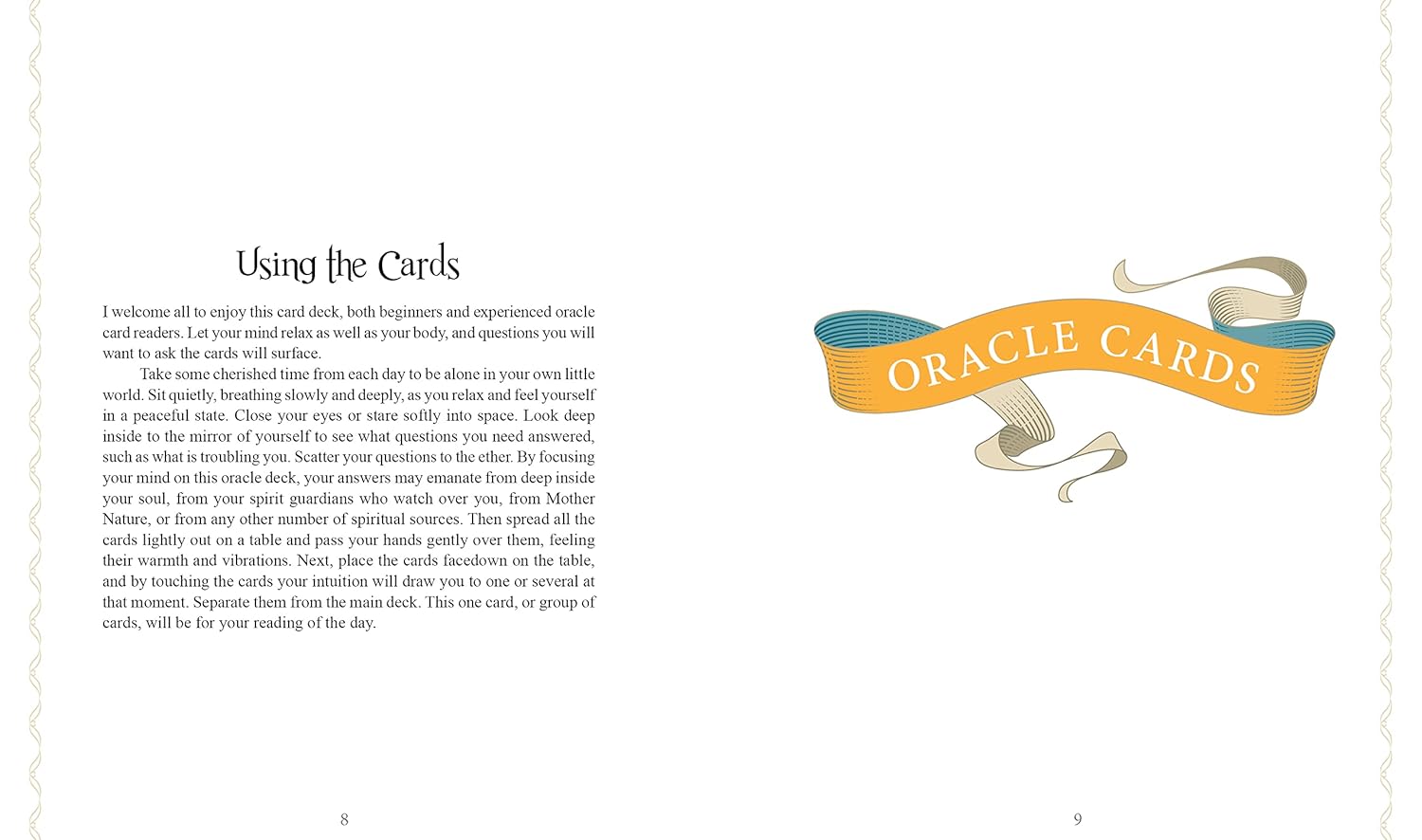 Using the Cards

I welcome all to enjoy this card deck, both beginners and experienced oracle card readers. Let your mind relax as well as your body, and questions you will want to ask the cards will surface.

Take some cherished time from each day to be alone in your own little world. Sit quietly, breathing slowly and deeply, as you relax and feel yourself in a peaceful state. Close your eyes or stare softly into space. Look deep inside to the mirror of yourself to see what questions you need answered, such as what is troubling you. Scatter your questions to the ether. By focusing your mind on this oracle deck, your answers may emanate from deep inside your soul, from your spirit guardians who watch over you, from Mother Nature, or from any other number of spiritual sources. Then spread all the cards lightly out on a table and pass your hands gently over them, feeling their warmth and vibrations. Next, place the cards facedown on the table, and by touching the cards your intuition will draw you to one or several at that moment. Separate them from the main deck. This one card, or group of cards, will be for your reading of the day.

8

ORACLE CARDS

9